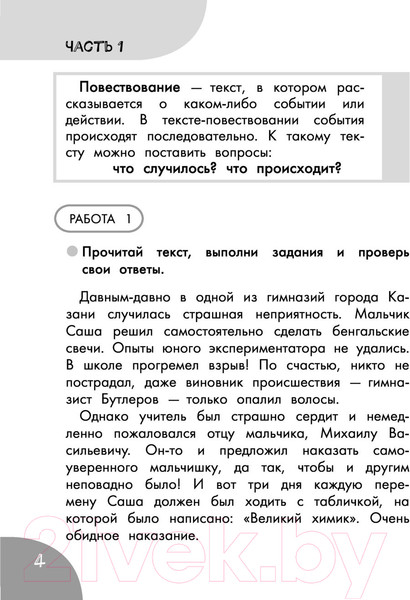 ЧАСТЬ 1

Повествование — текст, в котором рассказывается о каком-либо событии или действии. В тексте-повествовании события происходят последовательно. К такому тексту можно поставить вопросы:
что случилось? что происходит?

РАБОТА 1

Прочитай текст, выполни задания и проверь свои ответы.

Давным-давно в одной из гимназий города Казани случилась страшная неприятность. Мальчик Саша решил самостоятельно сделать бенгальские свечи. Опыты юного экспериментатора не удались. В школе прогремел взрыв! По счастью, никто не пострадал, даже виновник происшествия — гимназист Бутлеров — только опалил волосы.

Однако учитель был страшно сердит и немедленно пожаловался отцу мальчика, Михаилу Васильевичу. Он-то и предложил наказать самоуверенного мальчишку, да так, чтобы и другим неповадно было! И вот три дня каждую перемену Саша должен был ходить с табличкой, на которой было написано: «Великий химик». Очень обидное наказание.

4

21vek.by